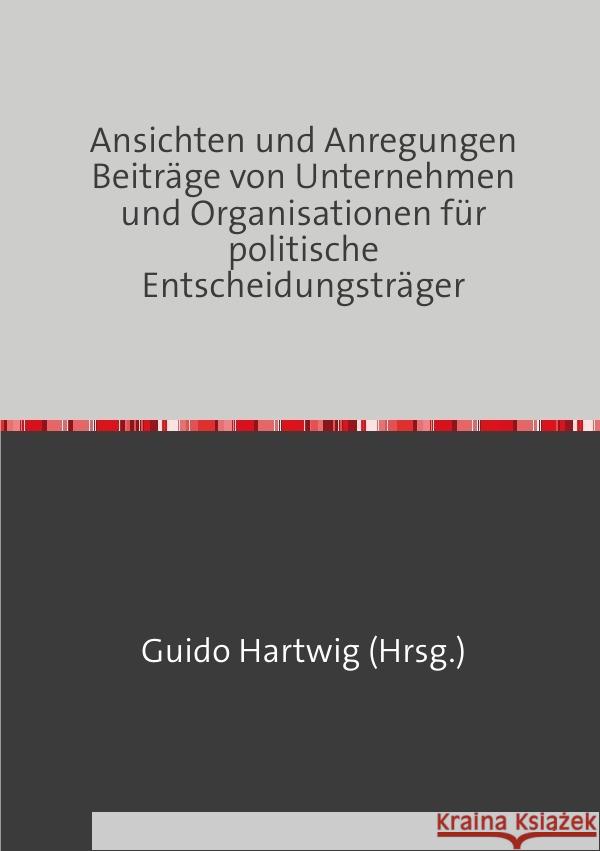 Ansichten und Anregungen Beiträge von Unternehmen und Organisationen für politische Entscheidungsträger

Guido Hartwig (Hrsg.)